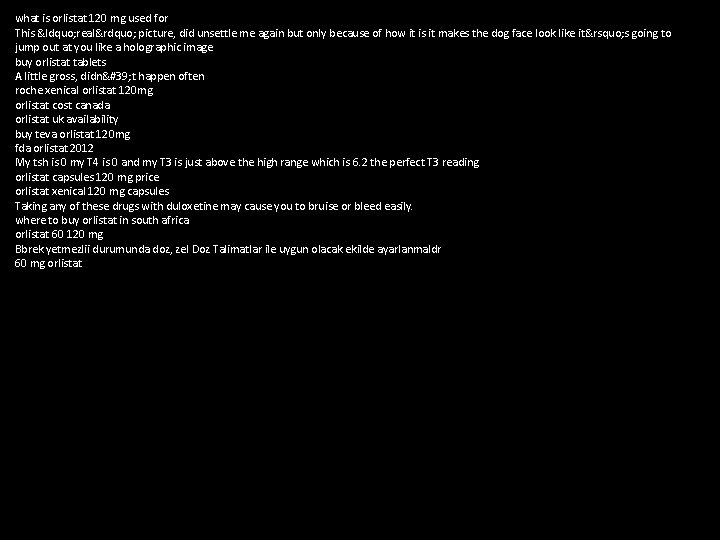 what is orlistat 120 mg used for
This &ldquo;real&rdquo; picture, did unsettle me again but only because of how it is it makes the dog face look like it&rsquo;s going to jump out at you like a holographic image
buy orlistat tablets
A little gross, didn&#39;t happen often
roche xenical orlistat 120mg
orlistat cost canada
orlistat uk availability
buy teva orlistat 120mg
fda orlistat 2012
My tsh is 0 my T4 is 0 and my T3 is just above the high range which is 6.2 the perfect T3 reading
orlistat capsules 120 mg price
orlistat xenical 120 mg capsules
Taking any of these drugs with duloxetine may cause you to bruise or bleed easily.
where to buy orlistat in south africa
orlistat 60 120 mg
Bbrek yetmezlii durumunda doz, zel Doz Talimatlar ile uygun olacak ekilde ayarlanmaldr
60 mg orlistat